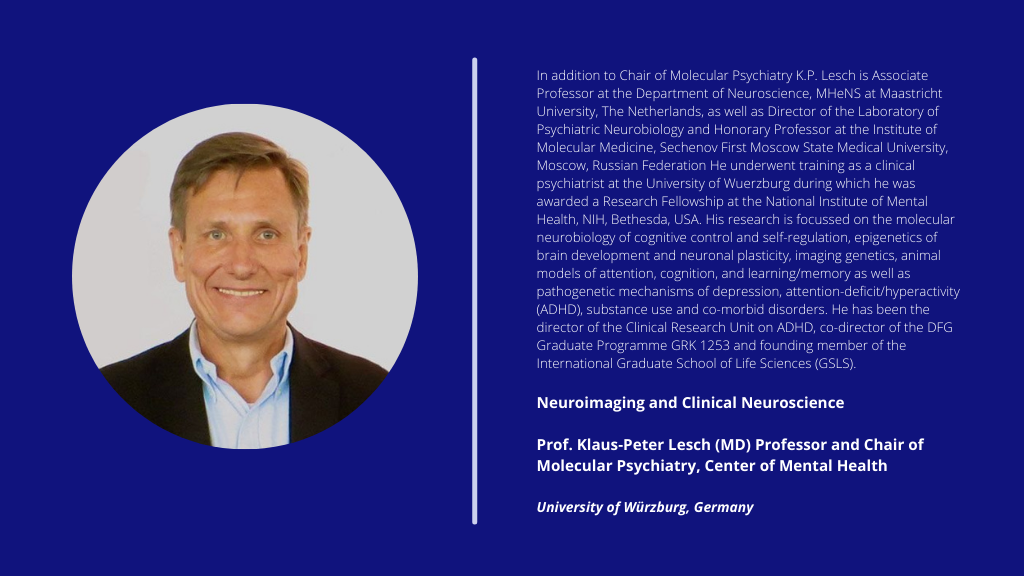 In addition to Chair of Molecular Psychiatry K.P. Lesch is Associate Professor at the Department of Neuroscience, MHeNS at Maastricht University, The Netherlands, as well as Director of the Laboratory of Psychiatric Neurobiology and Honorary Professor at the Institute of Molecular Medicine, Sechenov First Moscow State Medical University, Moscow, Russian Federation He underwent training as a clinical psychiatrist at the University of Wuerzburg during which he was awarded a Research Fellowship at the National Institute of Mental Health, NIH, Bethesda, USA. His research is focussed on the molecular neurobiology of cognitive control and self-regulation, epigenetics of brain development and neuronal plasticity, imaging genetics, animal models of attention, cognition, and learning/memory as well as pathogenetic mechanisms of depression, attention-deficit/hyperactivity (ADHD), substance use and co-morbid disorders. He has been the director of the Clinical Research Unit on ADHD, co-director of the DFG Graduate Programme GRK 1253 and founding member of the International Graduate School of Life Sciences (GSLS).

Neuroimaging and Clinical Neuroscience

Prof. Klaus-Peter Lesch (MD) Professor and Chair of Molecular Psychiatry, Center of Mental Health

University of Würzburg, Germany